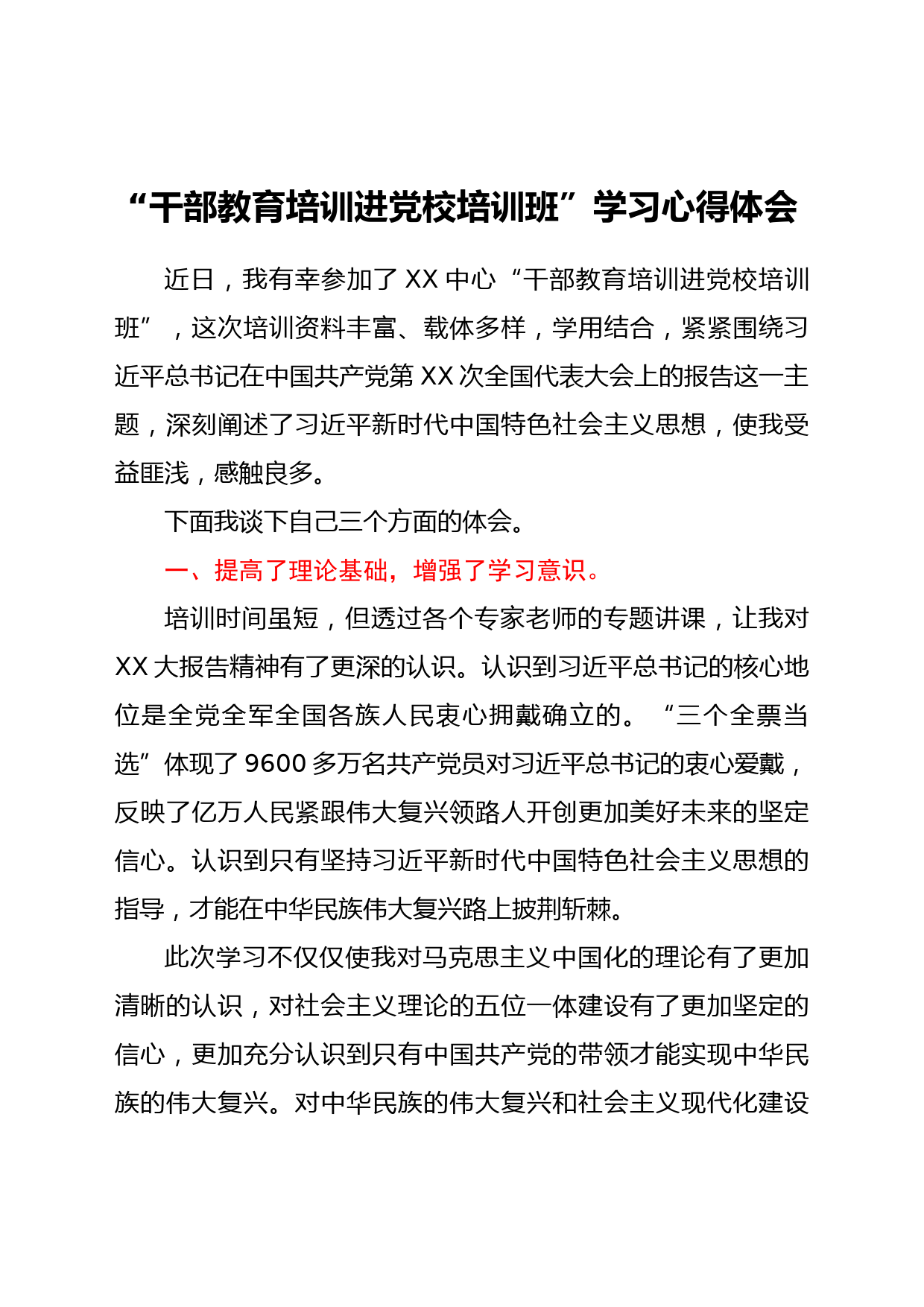 “干部教育培训进党校培训班”学习心得体会

近日，我有幸参加了 XX 中心“干部教育培训进党校培训班”，这次培训资料丰富、载体多样，学用结合，紧紧围绕习近平总书记在中国共产党第 XX 次全国代表大会上的报告这一主题，深刻阐述了习近平新时代中国特色社会主义思想，使我受益匪浅，感触良多。

下面我谈下自己三个方面的体会。

一、提高了理论基础，增强了学习意识。

培训时间虽短，但透过各个专家老师的专题讲课，让我对 XX 大报告精神有了更深的认识。认识到习近平总书记的核心地位是全党全军全国各族人民衷心拥戴确立的。“三个全票当选”体现了 9600 多万名共产党员对习近平总书记的衷心爱戴，反映了亿万人民紧跟伟大复兴领路人开创更加美好未来的坚定信心。认识到只有坚持习近平新时代中国特色社会主义思想的指导，才能在中华民族伟大复兴路上披荆斩棘。

此次学习不仅仅使我对马克思主义中国化的理论有了更加清晰的认识，对社会主义理论的五位一体建设有了更加坚定的信心，更加充分认识到只有中国共产党的带领才能实现中华民族的伟大复兴。对中华民族的伟大复兴和社会主义现代化建设